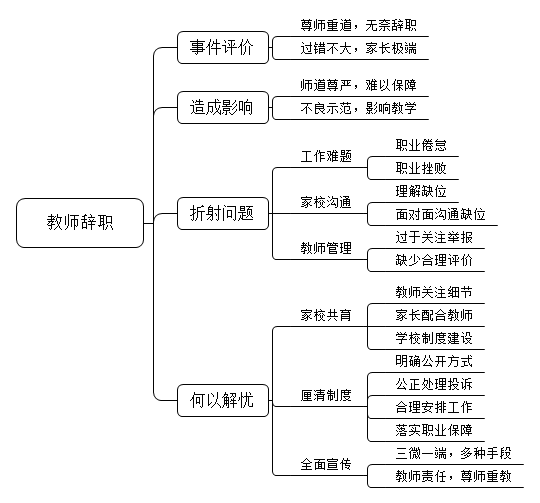 教师辞职

事件评价
尊师重道，无奈辞职
过错不大，家长极端

造成影响
师道尊严，难以保障
不良示范，影响教学

折射问题
工作难题
职业倦怠
职业挫败
家校沟通
理解缺位
面对面沟通缺位
教师管理
过于关注举报
缺少合理评价

何以解忧
家校共育
教师关注细节
家长配合教师
学校制度建设
厘清制度
明确公开方式
公正处理投诉
合理安排工作
落实职业保障
全面宣传
三微一端，多种手段
教师责任，尊师重教